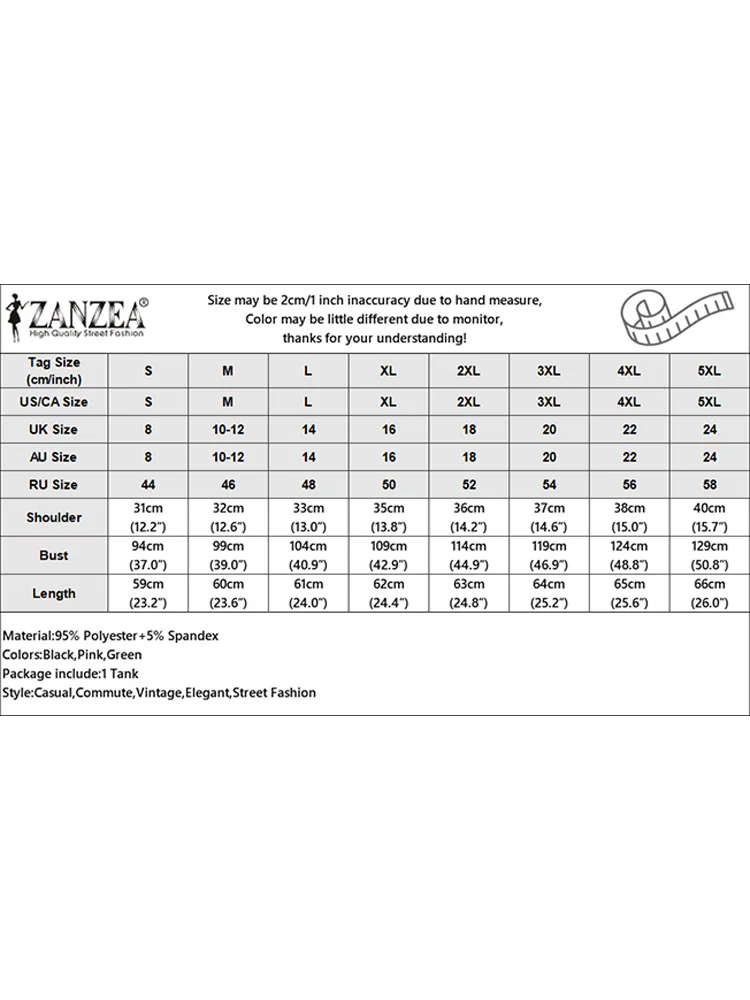 ZANZEA®
High Quality Street Fashion

Size may be 2cm/1 inch inaccuracy due to hand measure, Color may be little different due to monitor, thanks for your understanding!

| Tag Size (cm/inch) | S | M | L | XL | 2XL | 3XL | 4XL | 5XL |
|---|---|---|---|---|---|---|---|---|
| US/CA Size | S | M | L | XL | 2XL | 3XL | 4XL | 5XL |
| UK Size | 8 | 10-12 | 14 | 16 | 18 | 20 | 22 | 24 |
| AU Size | 8 | 10-12 | 14 | 16 | 18 | 20 | 22 | 24 |
| RU Size | 44 | 46 | 48 | 50 | 52 | 54 | 56 | 58 |
| Shoulder | 31cm (12.2") | 32cm (12.6") | 33cm (13.0") | 35cm (13.8") | 36cm (14.2") | 37cm (14.6") | 38cm (15.0") | 40cm (15.7") |
| Bust | 94cm (37.0") | 99cm (39.0") | 104cm (40.9") | 109cm (42.9") | 114cm (44.9") | 119cm (46.9") | 124cm (48.8") | 129cm (50.8") |
| Length | 59cm (23.2") | 60cm (23.6") | 61cm (24.0") | 62cm (24.4") | 63cm (24.8") | 64cm (25.2") | 65cm (25.6") | 66cm (26.0") |

Material:95% Polyester+5% Spandex
Colors:Black,Pink,Green
Package include:1 Tank
Style:Casual,Commute,Vintage,Elegant,Street Fashion